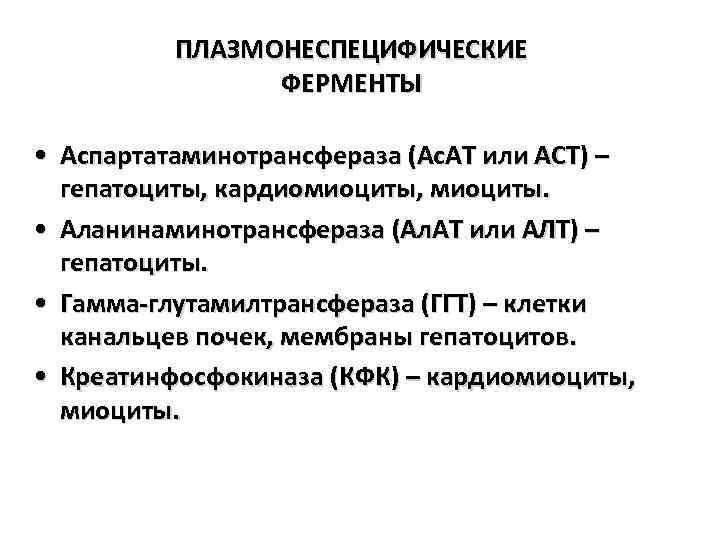 ПЛАЗМОНЕСПЕЦИФИЧЕСКИЕ ФЕРМЕНТЫ

• Аспартатаминотрансфераза (АсАТ или АСТ) – гепатоциты, кардиомиоциты, миоциты.
• Аланинаминотрансфераза (АлАТ или АЛТ) – гепатоциты.
• Гамма-глутамилтрансфераза (ГГТ) – клетки канальцев почек, мембраны гепатоцитов.
• Креатинфосфокиназа (КФК) – кардиомиоциты, миоциты.